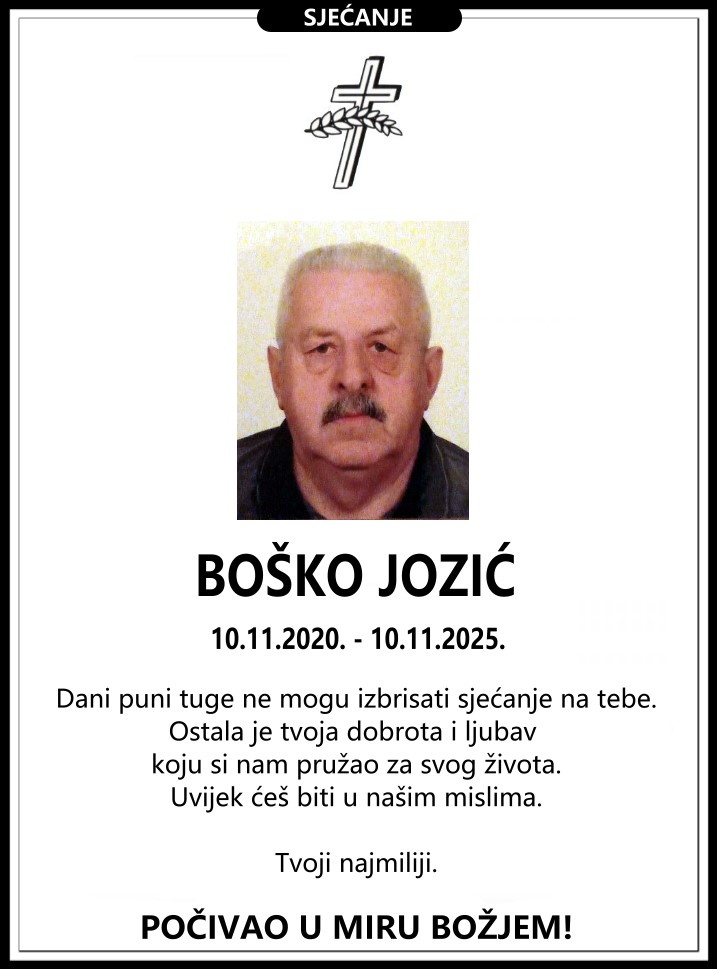 SJEĆANJE

BOŠKO JOZIĆ

10.11.2020. - 10.11.2025.

Dani puni tuge ne mogu izbrisati sjećanje na tebe.
Ostala je tvoja dobrota i ljubav
koju si nam pružao za svog života.
Uvijek ćeš biti u našim mislima.

Tvoji najmiliji.

POČIVAO U MIRU BOŽJEM!